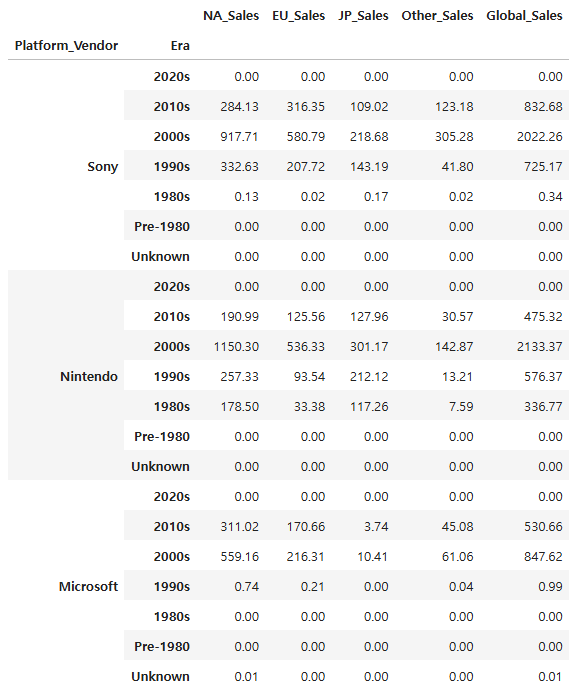 | Platform_Vendor | Era | NA_Sales | EU_Sales | JP_Sales | Other_Sales | Global_Sales |
|---|---|---|---|---|---|---|
| Sony | 2020s | 0.00 | 0.00 | 0.00 | 0.00 | 0.00 |
| | 2010s | 284.13 | 316.35 | 109.02 | 123.18 | 832.68 |
| | 2000s | 917.71 | 580.79 | 218.68 | 305.28 | 2022.26 |
| | 1990s | 332.63 | 207.72 | 143.19 | 41.80 | 725.17 |
| | 1980s | 0.13 | 0.02 | 0.17 | 0.02 | 0.34 |
| | Pre-1980 | 0.00 | 0.00 | 0.00 | 0.00 | 0.00 |
| | Unknown | 0.00 | 0.00 | 0.00 | 0.00 | 0.00 |
| Nintendo | 2020s | 0.00 | 0.00 | 0.00 | 0.00 | 0.00 |
| | 2010s | 190.99 | 125.56 | 127.96 | 30.57 | 475.32 |
| | 2000s | 1150.30 | 536.33 | 301.17 | 142.87 | 2133.37 |
| | 1990s | 257.33 | 93.54 | 212.12 | 13.21 | 576.37 |
| | 1980s | 178.50 | 33.38 | 117.26 | 7.59 | 336.77 |
| | Pre-1980 | 0.00 | 0.00 | 0.00 | 0.00 | 0.00 |
| | Unknown | 0.00 | 0.00 | 0.00 | 0.00 | 0.00 |
| Microsoft | 2020s | 0.00 | 0.00 | 0.00 | 0.00 | 0.00 |
| | 2010s | 311.02 | 170.66 | 3.74 | 45.08 | 530.66 |
| | 2000s | 559.16 | 216.31 | 10.41 | 61.06 | 847.62 |
| | 1990s | 0.74 | 0.21 | 0.00 | 0.04 | 0.99 |
| | 1980s | 0.00 | 0.00 | 0.00 | 0.00 | 0.00 |
| | Pre-1980 | 0.00 | 0.00 | 0.00 | 0.00 | 0.00 |
| | Unknown | 0.01 | 0.00 | 0.00 | 0.00 | 0.01 |